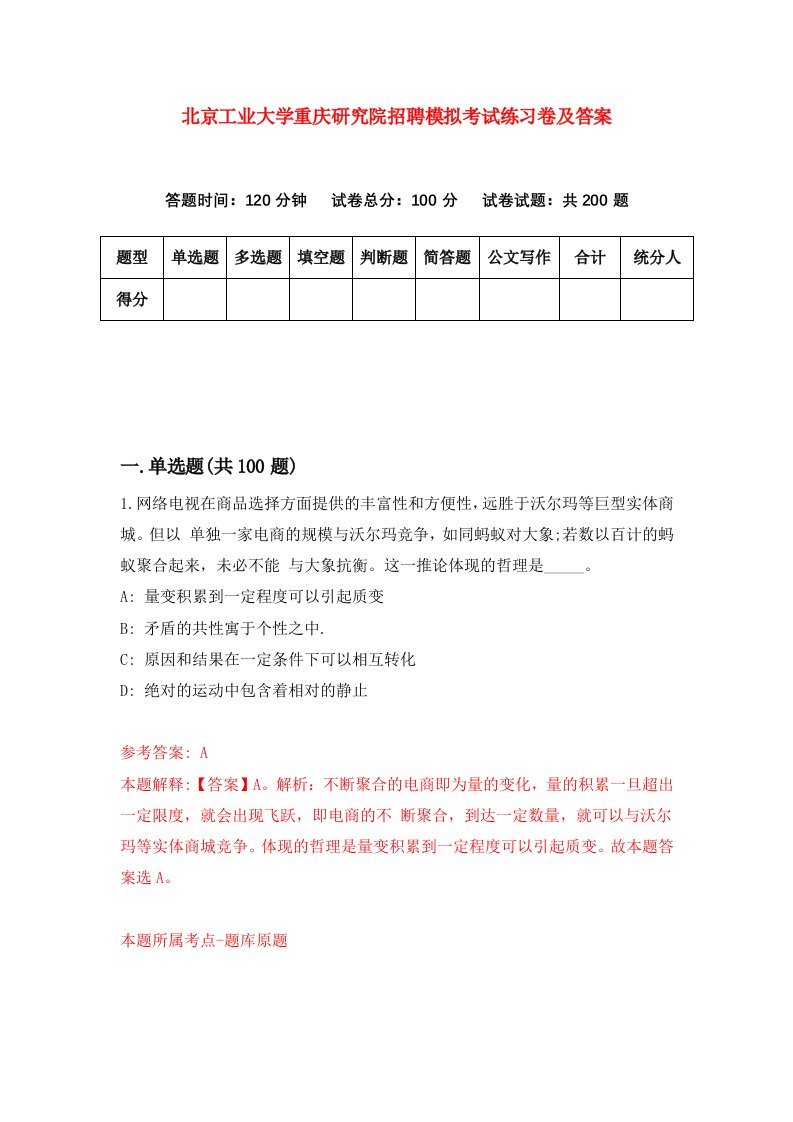 北京工业大学重庆研究院招聘模拟考试练习卷及答案

答题时间：120 分钟　试卷总分：100 分　试卷试题：共 200 题

| 题型 | 单选题 | 多选题 | 填空题 | 判断题 | 简答题 | 公文写作 | 合计 | 统分人 |
|---|---|---|---|---|---|---|---|---|
| 得分 | | | | | | | | |

一.单选题(共 100 题)

1.网络电视在商品选择方面提供的丰富性和方便性，远胜于沃尔玛等巨型实体商城。但以 单独一家电商的规模与沃尔玛竞争，如同蚂蚁对大象;若数以百计的蚂蚁聚合起来，未必不能 与大象抗衡。这一推论体现的哲理是_____。

A: 量变积累到一定程度可以引起质变

B: 矛盾的共性寓于个性之中.

C: 原因和结果在一定条件下可以相互转化

D: 绝对的运动中包含着相对的静止

参考答案: A

本题解释:【答案】A。解析：不断聚合的电商即为量的变化，量的积累一旦超出一定限度，就会出现飞跃，即电商的不 断聚合，到达一定数量，就可以与沃尔玛等实体商城竞争。体现的哲理是量变积累到一定程度可以引起质变。故本题答案选 A。

本题所属考点-题库原题